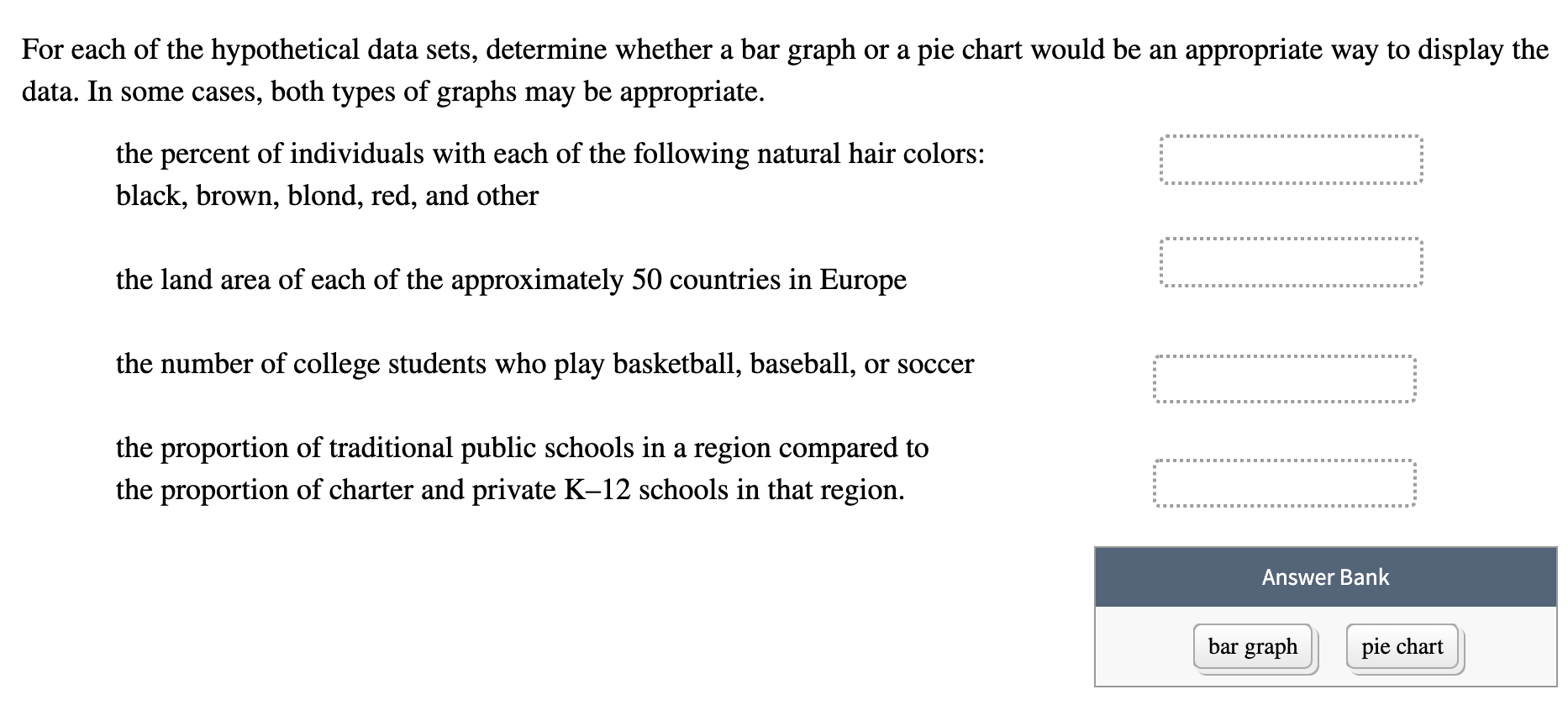 For each of the hypothetical data sets, determine whether a bar graph or a pie chart would be an appropriate way to display the data. In some cases, both types of graphs may be appropriate.

the percent of individuals with each of the following natural hair colors: black, brown, blond, red, and other

the land area of each of the approximately 50 countries in Europe

the number of college students who play basketball, baseball, or soccer

the proportion of traditional public schools in a region compared to the proportion of charter and private K–12 schools in that region.

Answer Bank

bar graph

pie chart